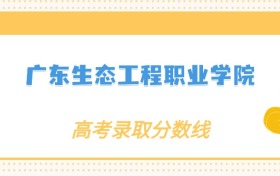 广东生态工程职业学院

高考录取分数线